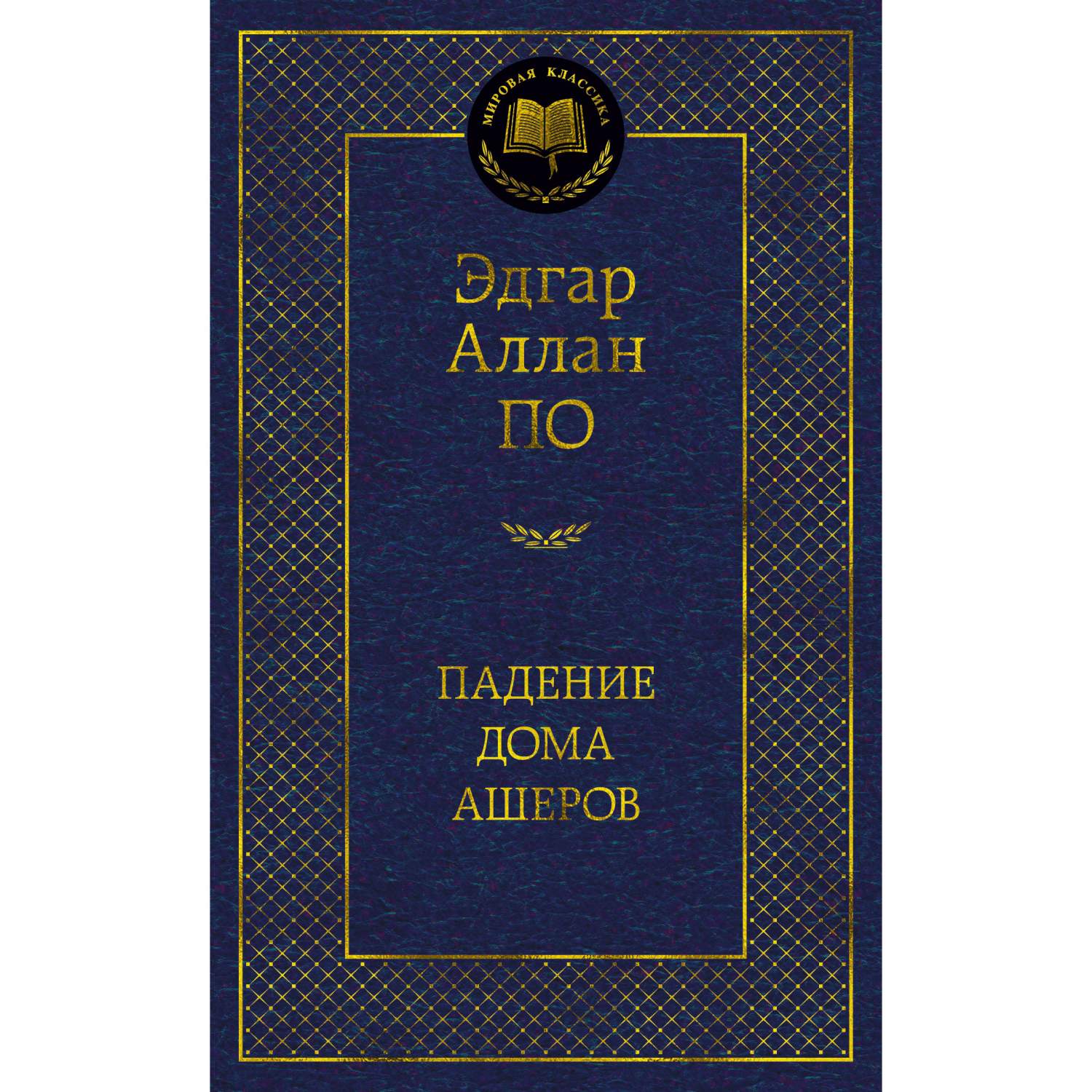 МИРОВАЯ КЛАССИКА

Эдгар
Аллан
ПО

ПАДЕНИЕ
ДОМА
АШЕРОВ